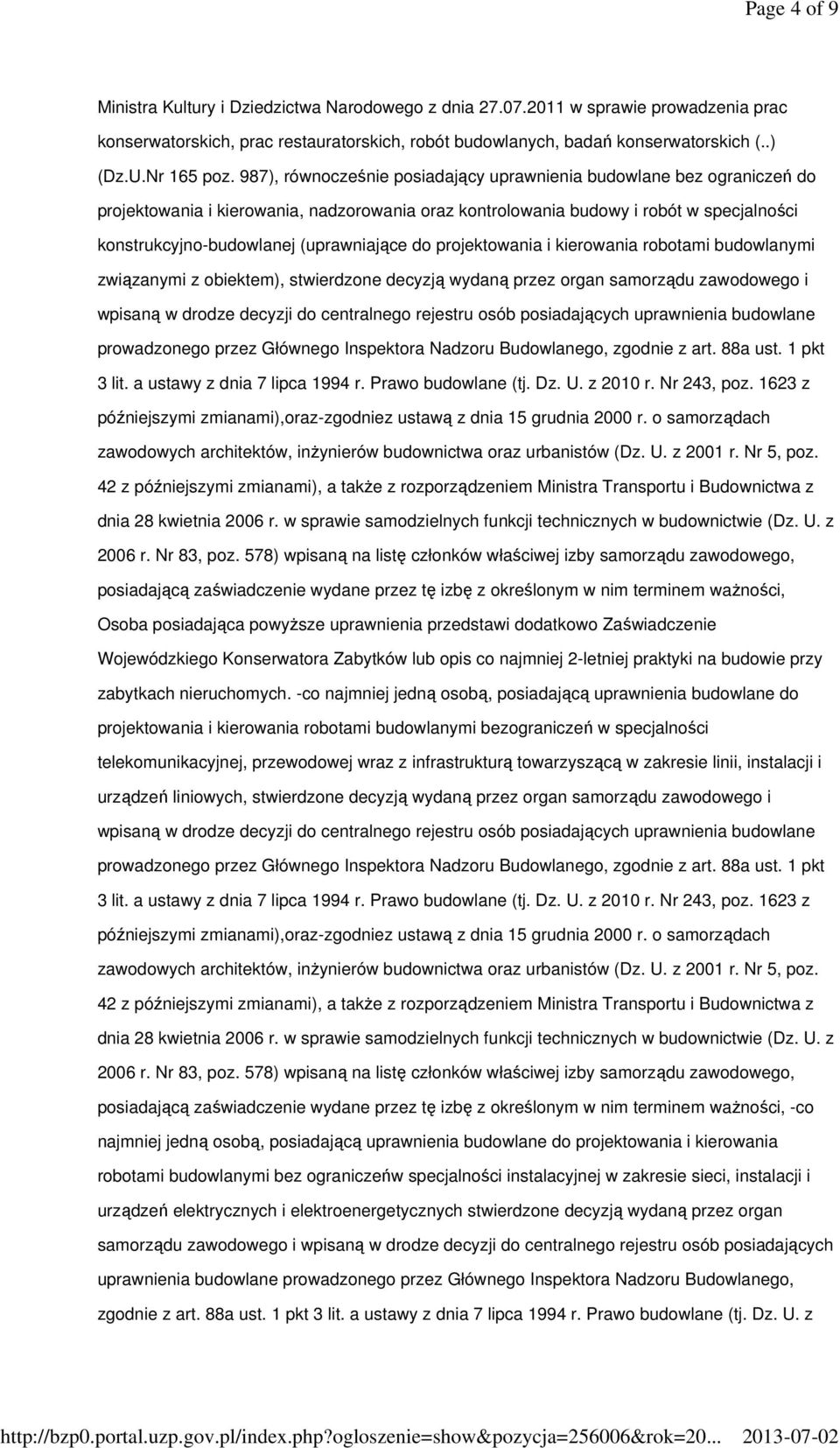 Page 4 of 9

Ministra Kultury i Dziedzictwa Narodowego z dnia 27.07.2011 w sprawie prowadzenia prac konserwatorskich, prac restauratorskich, robót budowlanych, badań konserwatorskich (..) (Dz.U.Nr 165 poz. 987), równocześnie posiadający uprawnienia budowlane bez ograniczeń do projektowania i kierowania, nadzorowania oraz kontrolowania budowy i robót w specjalności konstrukcyjno-budowlanej (uprawniające do projektowania i kierowania robotami budowlanymi związanymi z obiektem), stwierdzone decyzją wydaną przez organ samorządu zawodowego i wpisaną w drodze decyzji do centralnego rejestru osób posiadających uprawnienia budowlane prowadzonego przez Głównego Inspektora Nadzoru Budowlanego, zgodnie z art. 88a ust. 1 pkt 3 lit. a ustawy z dnia 7 lipca 1994 r. Prawo budowlane (tj. Dz. U. z 2010 r. Nr 243, poz. 1623 z późniejszymi zmianami),oraz-zgodniez ustawą z dnia 15 grudnia 2000 r. o samorządach zawodowych architektów, inżynierów budownictwa oraz urbanistów (Dz. U. z 2001 r. Nr 5, poz. 42 z późniejszymi zmianami), a także z rozporządzeniem Ministra Transportu i Budownictwa z dnia 28 kwietnia 2006 r. w sprawie samodzielnych funkcji technicznych w budownictwie (Dz. U. z 2006 r. Nr 83, poz. 578) wpisaną na listę członków właściwej izby samorządu zawodowego, posiadającą zaświadczenie wydane przez tę izbę z określonym w nim terminem ważności, Osoba posiadająca powyższe uprawnienia przedstawi dodatkowo Zaświadczenie Wojewódzkiego Konserwatora Zabytków lub opis co najmniej 2-letniej praktyki na budowie przy zabytkach nieruchomych. -co najmniej jedną osobą, posiadającą uprawnienia budowlane do projektowania i kierowania robotami budowlanymi bezograniczeń w specjalności telekomunikacyjnej, przewodowej wraz z infrastrukturą towarzyszącą w zakresie linii, instalacji i urządzeń liniowych, stwierdzone decyzją wydaną przez organ samorządu zawodowego i wpisaną w drodze decyzji do centralnego rejestru osób posiadających uprawnienia budowlane prowadzonego przez Głównego Inspektora Nadzoru Budowlanego, zgodnie z art. 88a ust. 1 pkt 3 lit. a ustawy z dnia 7 lipca 1994 r. Prawo budowlane (tj. Dz. U. z 2010 r. Nr 243, poz. 1623 z późniejszymi zmianami),oraz-zgodniez ustawą z dnia 15 grudnia 2000 r. o samorządach zawodowych architektów, inżynierów budownictwa oraz urbanistów (Dz. U. z 2001 r. Nr 5, poz. 42 z późniejszymi zmianami), a także z rozporządzeniem Ministra Transportu i Budownictwa z dnia 28 kwietnia 2006 r. w sprawie samodzielnych funkcji technicznych w budownictwie (Dz. U. z 2006 r. Nr 83, poz. 578) wpisaną na listę członków właściwej izby samorządu zawodowego, posiadającą zaświadczenie wydane przez tę izbę z określonym w nim terminem ważności, -co najmniej jedną osobą, posiadającą uprawnienia budowlane do projektowania i kierowania robotami budowlanymi bez ograniczeńw specjalności instalacyjnej w zakresie sieci, instalacji i urządzeń elektrycznych i elektroenergetycznych stwierdzone decyzją wydaną przez organ samorządu zawodowego i wpisaną w drodze decyzji do centralnego rejestru osób posiadających uprawnienia budowlane prowadzonego przez Głównego Inspektora Nadzoru Budowlanego, zgodnie z art. 88a ust. 1 pkt 3 lit. a ustawy z dnia 7 lipca 1994 r. Prawo budowlane (tj. Dz. U. z

http://bzp0.portal.uzp.gov.pl/index.php?ogloszenie=show&pozycja=256006&rok=20... 2013-07-02